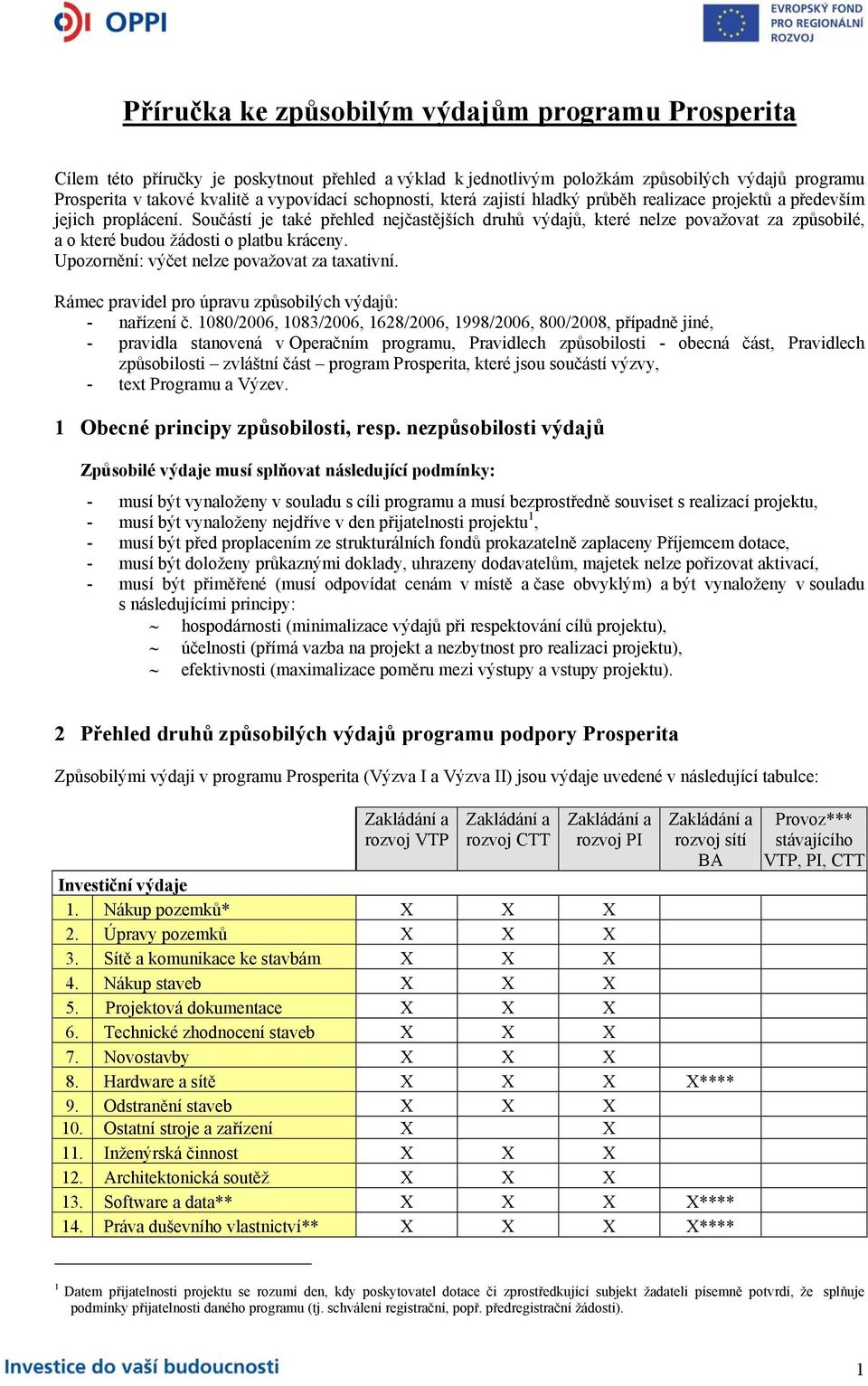 OPPI

EVROPSKÝ FOND PRO REGIONÁLNÍ ROZVOJ

Příručka ke způsobilým výdajům programu Prosperita

Cílem této příručky je poskytnout přehled a výklad k jednotlivým položkám způsobilých výdajů programu Prosperita v takové kvalitě a vypovídací schopnosti, která zajistí hladký průběh realizace projektů a především jejich proplácení. Součástí je také přehled nejčastějších druhů výdajů, které nelze považovat za způsobilé, a o které budou žádosti o platbu kráceny.
Upozornění: výčet nelze považovat za taxativní.

Rámec pravidel pro úpravu způsobilých výdajů:
- nařízení č. 1080/2006, 1083/2006, 1628/2006, 1998/2006, 800/2008, případně jiné,
- pravidla stanovená v Operačním programu, Pravidlech způsobilosti - obecná část, Pravidlech způsobilosti – zvláštní část – program Prosperita, které jsou součástí výzvy,
- text Programu a Výzev.

1 Obecné principy způsobilosti, resp. nezpůsobilosti výdajů

Způsobilé výdaje musí splňovat následující podmínky:

- musí být vynaloženy v souladu s cíli programu a musí bezprostředně souviset s realizací projektu,
- musí být vynaloženy nejdříve v den přijatelnosti projektu$^1$,
- musí být před proplacením ze strukturálních fondů prokazatelně zaplaceny Příjemcem dotace,
- musí být doloženy průkaznými doklady, uhrazeny dodavatelům, majetek nelze pořizovat aktivací,
- musí být přiměřené (musí odpovídat cenám v místě a čase obvyklým) a být vynaloženy v souladu s následujícími principy:
~ hospodárnosti (minimalizace výdajů při respektování cílů projektu),
~ účelnosti (přímá vazba na projekt a nezbytnost pro realizaci projektu),
~ efektivnosti (maximalizace poměru mezi výstupy a vstupy projektu).

2 Přehled druhů způsobilých výdajů programu podpory Prosperita

Způsobilými výdaji v programu Prosperita (Výzva I a Výzva II) jsou výdaje uvedené v následující tabulce:

| | | Zakládání a rozvoj VTP | Zakládání a rozvoj CTT | Zakládání a rozvoj PI | Zakládání a rozvoj sítí BA | Provoz*** stávajícího VTP, PI, CTT |
|---|---|---|---|---|---|---|
| Investiční výdaje | | | | | | |
| 1. | Nákup pozemků* | X | X | X | | |
| 2. | Úpravy pozemků | X | X | X | | |
| 3. | Sítě a komunikace ke stavbám | X | X | X | | |
| 4. | Nákup staveb | X | X | X | | |
| 5. | Projektová dokumentace | X | X | X | | |
| 6. | Technické zhodnocení staveb | X | X | X | | |
| 7. | Novostavby | X | X | X | | |
| 8. | Hardware a sítě | X | X | X | X**** | |
| 9. | Odstranění staveb | X | X | X | | |
| 10. | Ostatní stroje a zařízení | X | | X | | |
| 11. | Inženýrská činnost | X | X | X | | |
| 12. | Architektonická soutěž | X | X | X | | |
| 13. | Software a data** | X | X | X | X**** | |
| 14. | Práva duševního vlastnictví** | X | X | X | X**** | |

$^1$ Datem přijatelnosti projektu se rozumí den, kdy poskytovatel dotace či zprostředkující subjekt žadateli písemně potvrdí, že splňuje podmínky přijatelnosti daného programu (tj. schválení registrační, popř. předregistrační žádosti).

Investice do vaší budoucnosti

1